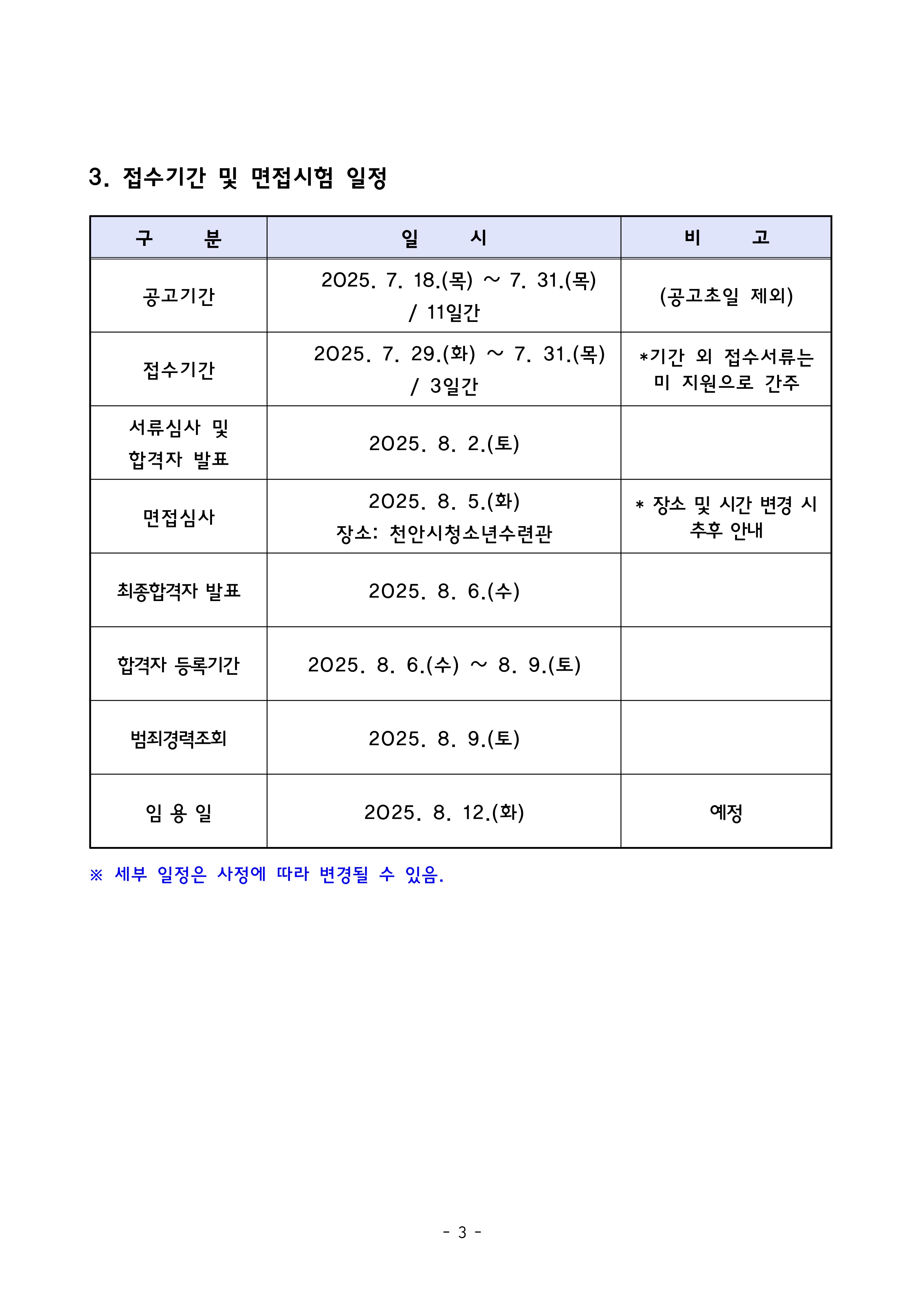 3. 접수기간 및 면접시험 일정

| 구 분 | 일 시 | 비 고 |
|---|---|---|
| 공고기간 | 2025. 7. 18.(목) ~ 7. 31.(목) / 11일간 | (공고초일 제외) |
| 접수기간 | 2025. 7. 29.(화) ~ 7. 31.(목) / 3일간 | *기간 외 접수서류는 미 지원으로 간주 |
| 서류심사 및 합격자 발표 | 2025. 8. 2.(토) | |
| 면접심사 | 2025. 8. 5.(화) 장소: 천안시청소년수련관 | * 장소 및 시간 변경 시 추후 안내 |
| 최종합격자 발표 | 2025. 8. 6.(수) | |
| 합격자 등록기간 | 2025. 8. 6.(수) ~ 8. 9.(토) | |
| 범죄경력조회 | 2025. 8. 9.(토) | |
| 임 용 일 | 2025. 8. 12.(화) | 예정 |

※ 세부 일정은 사정에 따라 변경될 수 있음.

- 3 -